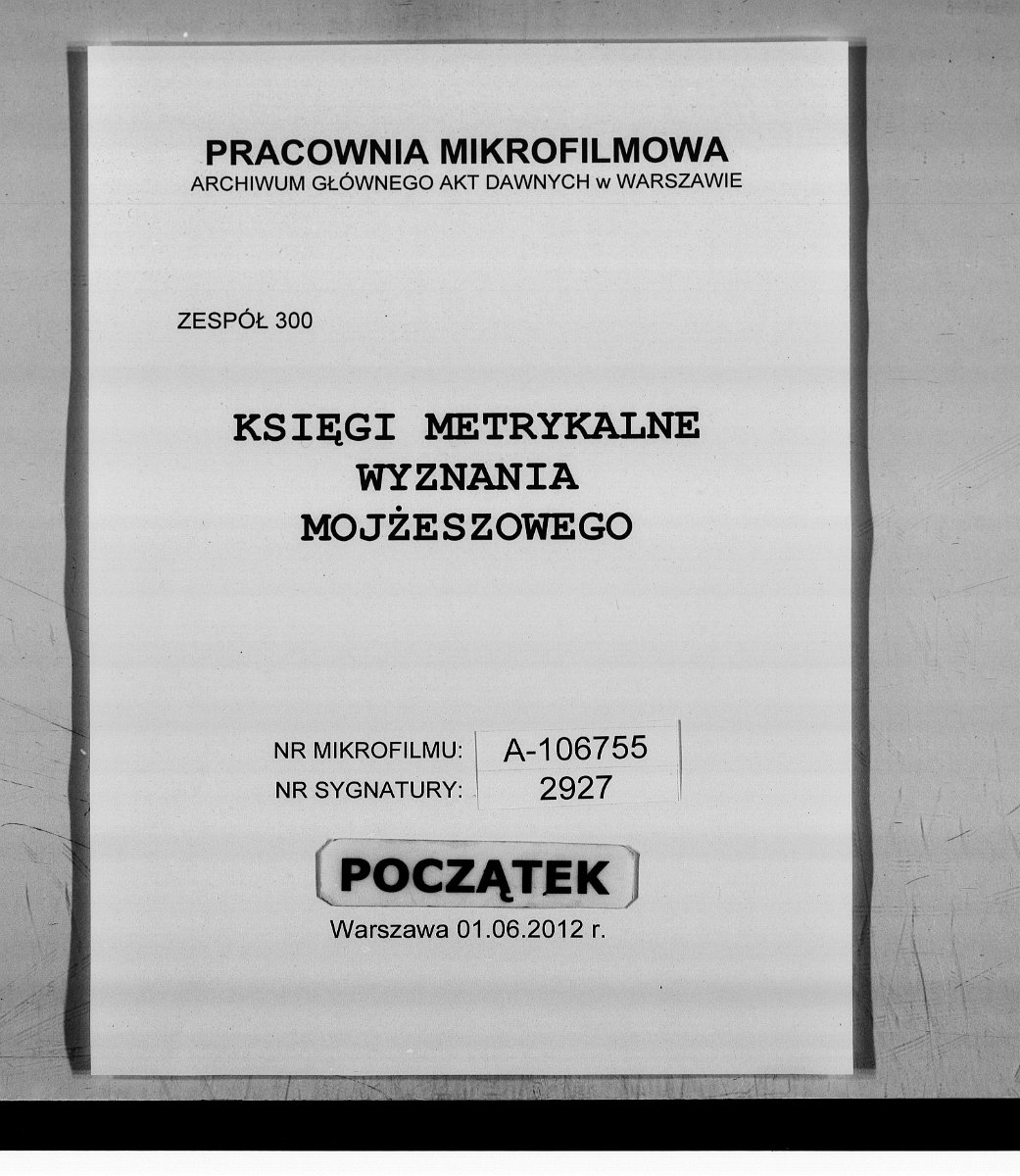 PRACOWNIA MIKROFILMOWA
ARCHIWUM GŁÓWNEGO AKT DAWNYCH w WARSZAWIE

ZESPÓŁ 300

KSIĘGI METRYKALNE
WYZNANIA
MOJŻESZOWEGO

NR MIKROFILMU: A-106755
NR SYGNATURY: 2927

POCZĄTEK

Warszawa 01.06.2012 r.